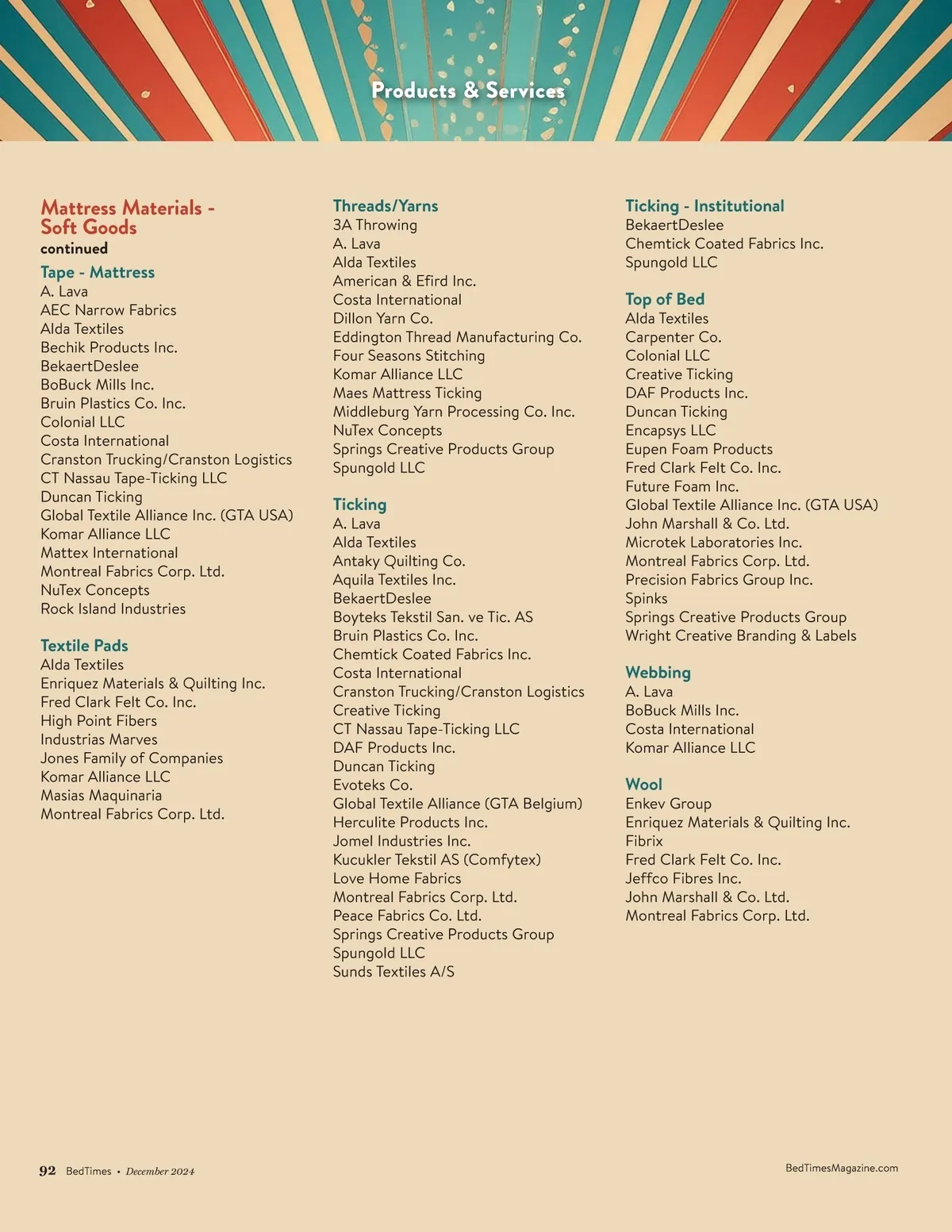 Products & Services

Mattress Materials - Soft Goods
continued

Tape - Mattress
A. Lava
AEC Narrow Fabrics
Alda Textiles
Bechik Products Inc.
BekaertDeslee
BoBuck Mills Inc.
Bruin Plastics Co. Inc.
Colonial LLC
Costa International
Cranston Trucking/Cranston Logistics
CT Nassau Tape-Ticking LLC
Duncan Ticking
Global Textile Alliance Inc. (GTA USA)
Komar Alliance LLC
Mattex International
Montreal Fabrics Corp. Ltd.
NuTex Concepts
Rock Island Industries

Textile Pads
Alda Textiles
Enriquez Materials & Quilting Inc.
Fred Clark Felt Co. Inc.
High Point Fibers
Industrias Marves
Jones Family of Companies
Komar Alliance LLC
Masias Maquinaria
Montreal Fabrics Corp. Ltd.

Threads/Yarns
3A Throwing
A. Lava
Alda Textiles
American & Efird Inc.
Costa International
Dillon Yarn Co.
Eddington Thread Manufacturing Co.
Four Seasons Stitching
Komar Alliance LLC
Maes Mattress Ticking
Middleburg Yarn Processing Co. Inc.
NuTex Concepts
Springs Creative Products Group
Spungold LLC

Ticking
A. Lava
Alda Textiles
Antaky Quilting Co.
Aquila Textiles Inc.
BekaertDeslee
Boyteks Tekstil San. ve Tic. AS
Bruin Plastics Co. Inc.
Chemtick Coated Fabrics Inc.
Costa International
Cranston Trucking/Cranston Logistics
Creative Ticking
CT Nassau Tape-Ticking LLC
DAF Products Inc.
Duncan Ticking
Evoteks Co.
Global Textile Alliance (GTA Belgium)
Herculite Products Inc.
Jomel Industries Inc.
Kucukler Tekstil AS (Comfytex)
Love Home Fabrics
Montreal Fabrics Corp. Ltd.
Peace Fabrics Co. Ltd.
Springs Creative Products Group
Spungold LLC
Sunds Textiles A/S

Ticking - Institutional
BekaertDeslee
Chemtick Coated Fabrics Inc.
Spungold LLC

Top of Bed
Alda Textiles
Carpenter Co.
Colonial LLC
Creative Ticking
DAF Products Inc.
Duncan Ticking
Encapsys LLC
Eupen Foam Products
Fred Clark Felt Co. Inc.
Future Foam Inc.
Global Textile Alliance Inc. (GTA USA)
John Marshall & Co. Ltd.
Microtek Laboratories Inc.
Montreal Fabrics Corp. Ltd.
Precision Fabrics Group Inc.
Spinks
Springs Creative Products Group
Wright Creative Branding & Labels

Webbing
A. Lava
BoBuck Mills Inc.
Costa International
Komar Alliance LLC

Wool
Enkev Group
Enriquez Materials & Quilting Inc.
Fibrix
Fred Clark Felt Co. Inc.
Jeffco Fibres Inc.
John Marshall & Co. Ltd.
Montreal Fabrics Corp. Ltd.

92 BedTimes • December 2024

BedTimesMagazine.com